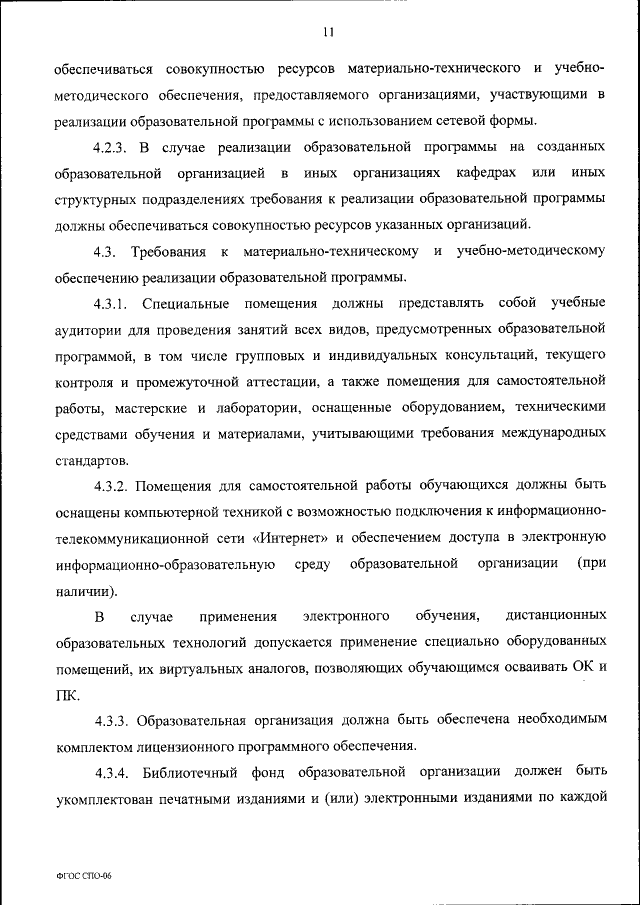 11

обеспечиваться совокупностью ресурсов материально-технического и учебно-методического обеспечения, предоставляемого организациями, участвующими в реализации образовательной программы с использованием сетевой формы.

4.2.3. В случае реализации образовательной программы на созданных образовательной организацией в иных организациях кафедрах или иных структурных подразделениях требования к реализации образовательной программы должны обеспечиваться совокупностью ресурсов указанных организаций.

4.3. Требования к материально-техническому и учебно-методическому обеспечению реализации образовательной программы.

4.3.1. Специальные помещения должны представлять собой учебные аудитории для проведения занятий всех видов, предусмотренных образовательной программой, в том числе групповых и индивидуальных консультаций, текущего контроля и промежуточной аттестации, а также помещения для самостоятельной работы, мастерские и лаборатории, оснащенные оборудованием, техническими средствами обучения и материалами, учитывающими требования международных стандартов.

4.3.2. Помещения для самостоятельной работы обучающихся должны быть оснащены компьютерной техникой с возможностью подключения к информационно-телекоммуникационной сети «Интернет» и обеспечением доступа в электронную информационно-образовательную среду образовательной организации (при наличии).

В случае применения электронного обучения, дистанционных образовательных технологий допускается применение специально оборудованных помещений, их виртуальных аналогов, позволяющих обучающимся осваивать ОК и ПК.

4.3.3. Образовательная организация должна быть обеспечена необходимым комплектом лицензионного программного обеспечения.

4.3.4. Библиотечный фонд образовательной организации должен быть укомплектован печатными изданиями и (или) электронными изданиями по каждой

ФГОС СПО-06